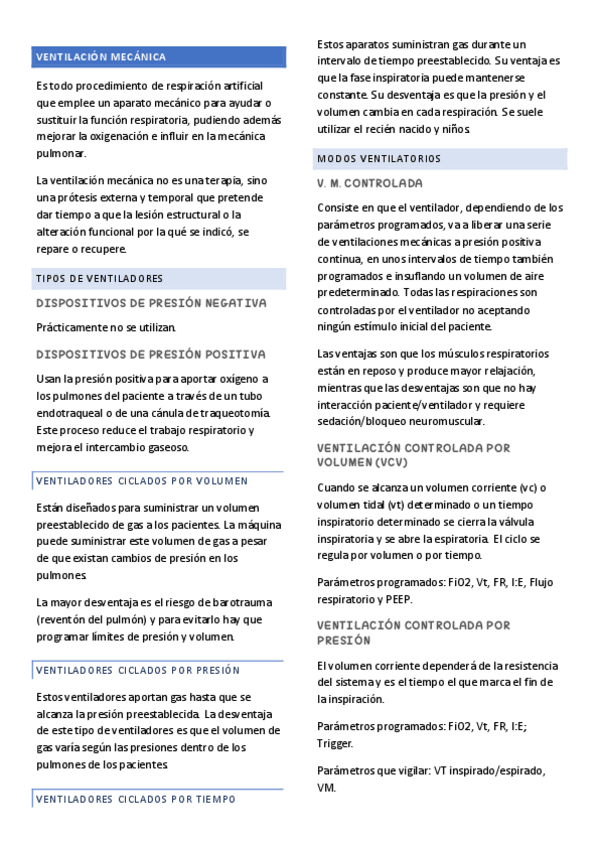 VENTILACIÓN MECÁNICA

Es todo procedimiento de respiración artificial que emplee un aparato mecánico para ayudar o sustituir la función respiratoria, pudiendo además mejorar la oxigenación e influir en la mecánica pulmonar.

La ventilación mecánica no es una terapia, sino una prótesis externa y temporal que pretende dar tiempo a que la lesión estructural o la alteración funcional por la qué se indicó, se repare o recupere.

TIPOS DE VENTILADORES

DISPOSITIVOS DE PRESIÓN NEGATIVA

Prácticamente no se utilizan.

DISPOSITIVOS DE PRESIÓN POSITIVA

Usan la presión positiva para aportar oxígeno a los pulmones del paciente a través de un tubo endotraqueal o de una cánula de traqueotomía. Este proceso reduce el trabajo respiratorio y mejora el intercambio gaseoso.

VENTILADORES CICLADOS POR VOLUMEN

Están diseñados para suministrar un volumen preestablecido de gas a los pacientes. La máquina puede suministrar este volumen de gas a pesar de que existan cambios de presión en los pulmones.

La mayor desventaja es el riesgo de barotrauma (reventón del pulmón) y para evitarlo hay que programar límites de presión y volumen.

VENTILADORES CICLADOS POR PRESIÓN

Estos ventiladores aportan gas hasta que se alcanza la presión preestablecida. La desventaja de este tipo de ventiladores es que el volumen de gas varía según las presiones dentro de los pulmones de los pacientes.

VENTILADORES CICLADOS POR TIEMPO

Estos aparatos suministran gas durante un intervalo de tiempo preestablecido. Su ventaja es que la fase inspiratoria puede mantenerse constante. Su desventaja es que la presión y el volumen cambia en cada respiración. Se suele utilizar el recién nacido y niños.

MODOS VENTILATORIOS

V. M. CONTROLADA

Consiste en que el ventilador, dependiendo de los parámetros programados, va a liberar una serie de ventilaciones mecánicas a presión positiva continua, en unos intervalos de tiempo también programados e insuflando un volumen de aire predeterminado. Todas las respiraciones son controladas por el ventilador no aceptando ningún estímulo inicial del paciente.

Las ventajas son que los músculos respiratorios están en reposo y produce mayor relajación, mientras que las desventajas son que no hay interacción paciente/ventilador y requiere sedación/bloqueo neuromuscular.

VENTILACIÓN CONTROLADA POR VOLUMEN (VCV)

Cuando se alcanza un volumen corriente (vc) o volumen tidal (vt) determinado o un tiempo inspiratorio determinado se cierra la válvula inspiratoria y se abre la espiratoria. El ciclo se regula por volumen o por tiempo.

Parámetros programados: FiO2, Vt, FR, I:E, Flujo respiratorio y PEEP.

VENTILACIÓN CONTROLADA POR PRESIÓN

El volumen corriente dependerá de la resistencia del sistema y es el tiempo el que marca el fin de la inspiración.

Parámetros programados: FiO2, Vt, FR, I:E; Trigger.

Parámetros que vigilar: VT inspirado/espirado, VM.